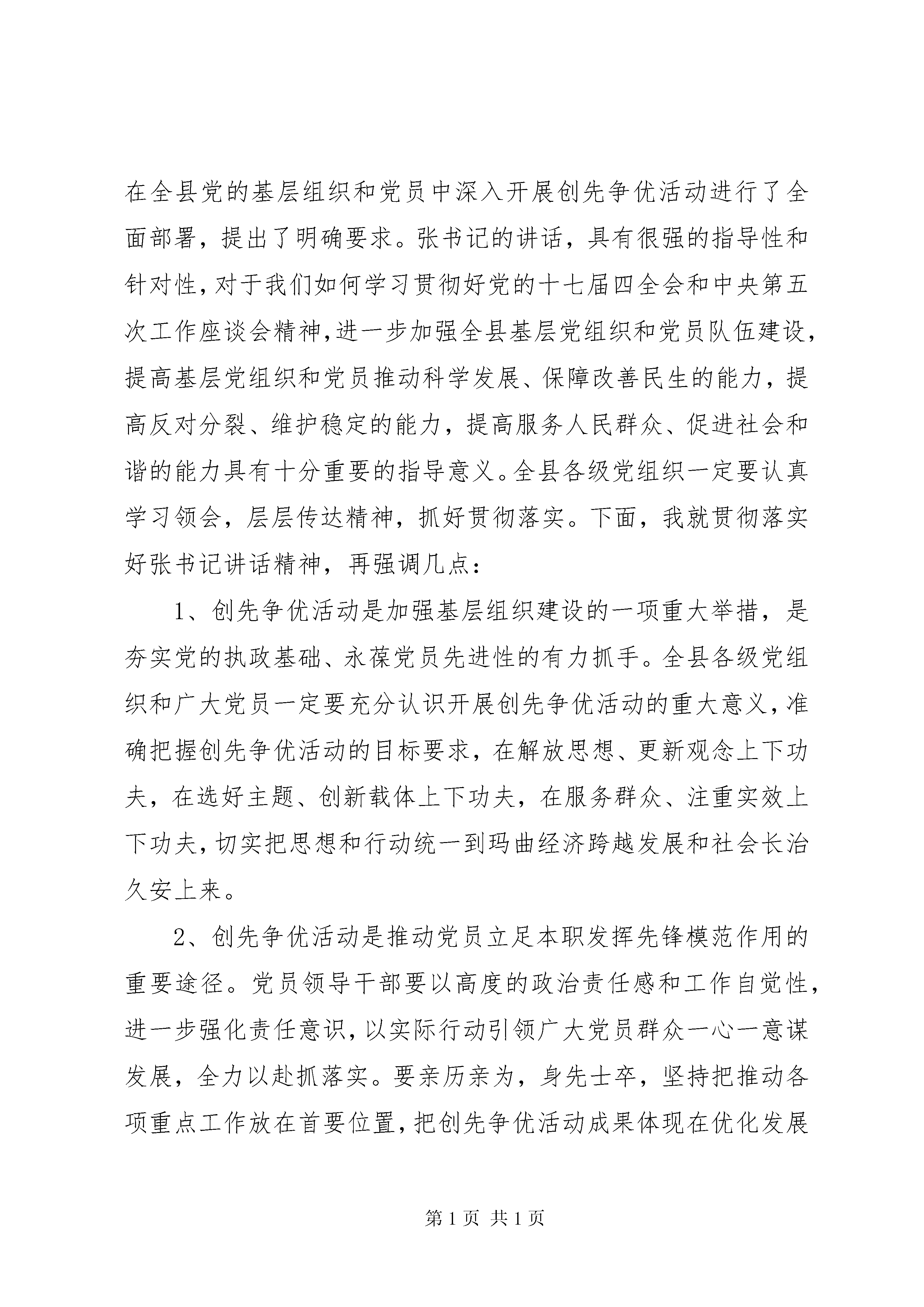 在全县党的基层组织和党员中深入开展创先争优活动进行了全面部署，提出了明确要求。张书记的讲话，具有很强的指导性和针对性，对于我们如何学习贯彻好党的十七届四全会和中央第五次工作座谈会精神，进一步加强全县基层党组织和党员队伍建设，提高基层党组织和党员推动科学发展、保障改善民生的能力，提高反对分裂、维护稳定的能力，提高服务人民群众、促进社会和谐的能力具有十分重要的指导意义。全县各级党组织一定要认真学习领会，层层传达精神，抓好贯彻落实。下面，我就贯彻落实好张书记讲话精神，再强调几点：

1、创先争优活动是加强基层组织建设的一项重大举措，是夯实党的执政基础、永葆党员先进性的有力抓手。全县各级党组织和广大党员一定要充分认识开展创先争优活动的重大意义，准确把握创先争优活动的目标要求，在解放思想、更新观念上下功夫，在选好主题、创新载体上下功夫，在服务群众、注重实效上下功夫，切实把思想和行动统一到玛曲经济跨越发展和社会长治久安上来。

2、创先争优活动是推动党员立足本职发挥先锋模范作用的重要途径。党员领导干部要以高度的政治责任感和工作自觉性，进一步强化责任意识，以实际行动引领广大党员群众一心一意谋发展，全力以赴抓落实。要亲历亲为，身先士卒，坚持把推动各项重点工作放在首要位置，把创先争优活动成果体现在优化发展

第1页 共1页